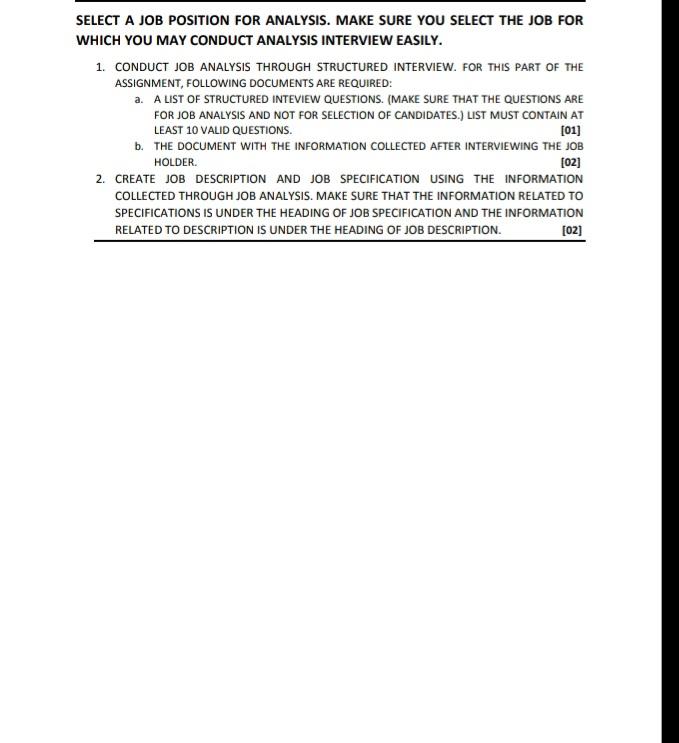 SELECT A JOB POSITION FOR ANALYSIS. MAKE SURE YOU SELECT THE JOB FOR WHICH YOU MAY CONDUCT ANALYSIS INTERVIEW EASILY.

1. CONDUCT JOB ANALYSIS THROUGH STRUCTURED INTERVIEW. FOR THIS PART OF THE ASSIGNMENT, FOLLOWING DOCUMENTS ARE REQUIRED:
a. A LIST OF STRUCTURED INTEVIEW QUESTIONS. (MAKE SURE THAT THE QUESTIONS ARE FOR JOB ANALYSIS AND NOT FOR SELECTION OF CANDIDATES.) LIST MUST CONTAIN AT LEAST 10 VALID QUESTIONS. [01]
b. THE DOCUMENT WITH THE INFORMATION COLLECTED AFTER INTERVIEWING THE JOB HOLDER. [02]
2. CREATE JOB DESCRIPTION AND JOB SPECIFICATION USING THE INFORMATION COLLECTED THROUGH JOB ANALYSIS. MAKE SURE THAT THE INFORMATION RELATED TO SPECIFICATIONS IS UNDER THE HEADING OF JOB SPECIFICATION AND THE INFORMATION RELATED TO DESCRIPTION IS UNDER THE HEADING OF JOB DESCRIPTION. [02]